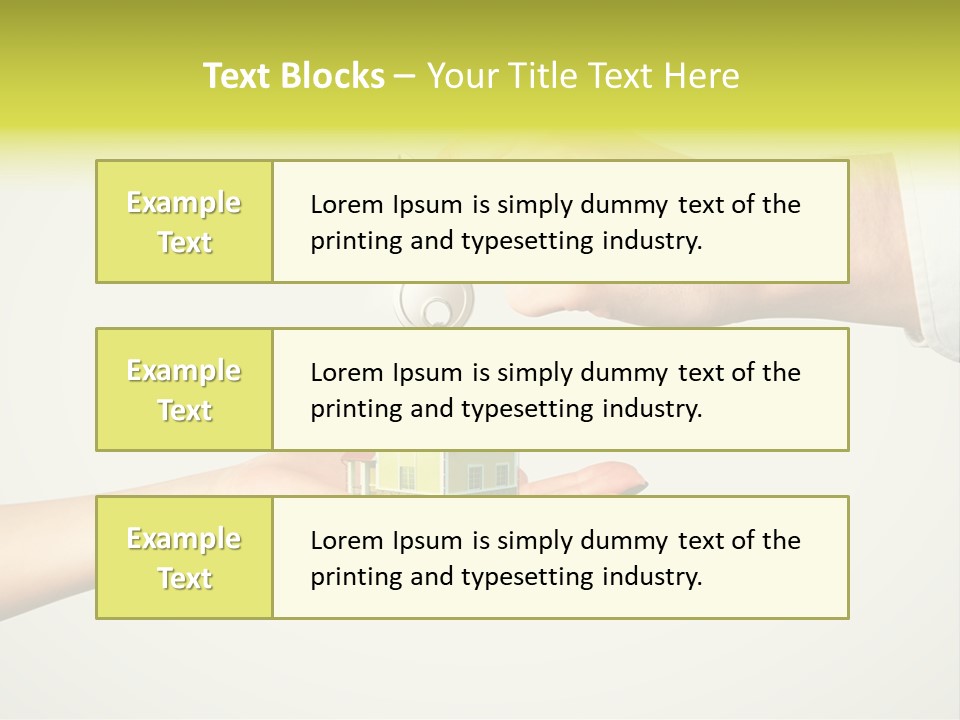 Text Blocks – Your Title Text Here

Example Text

Lorem Ipsum is simply dummy text of the printing and typesetting industry.

Example Text

Lorem Ipsum is simply dummy text of the printing and typesetting industry.

Example Text

Lorem Ipsum is simply dummy text of the printing and typesetting industry.